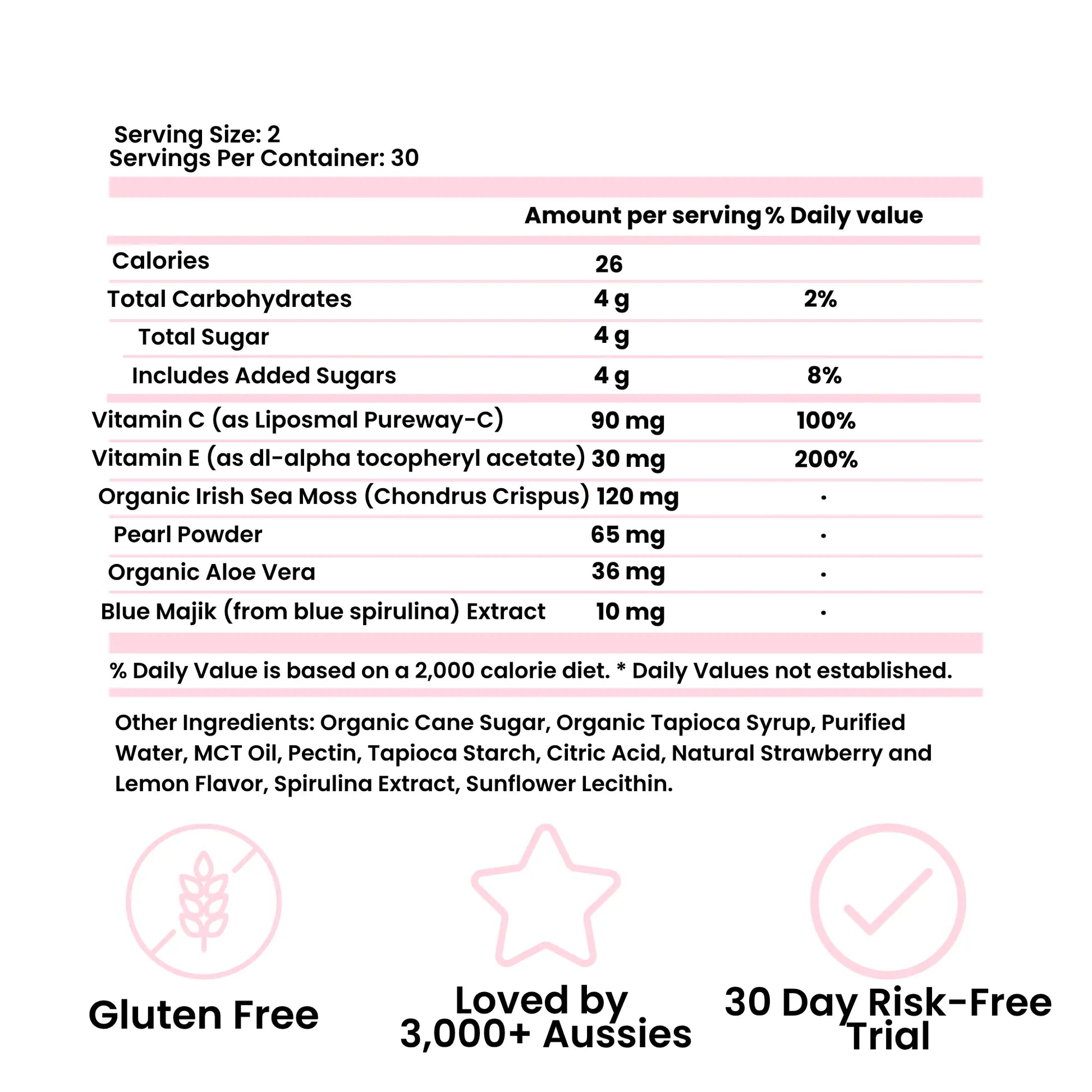 Serving Size: 2
Servings Per Container: 30

| | Amount per serving | % Daily value |
|---|---|---|
| Calories | 26 | |
| Total Carbohydrates | 4 g | 2% |
| Total Sugar | 4 g | |
| Includes Added Sugars | 4 g | 8% |
| Vitamin C (as Liposmal Pureway-C) | 90 mg | 100% |
| Vitamin E (as dl-alpha tocopheryl acetate) | 30 mg | 200% |
| Organic Irish Sea Moss (Chondrus Crispus) | 120 mg | · |
| Pearl Powder | 65 mg | · |
| Organic Aloe Vera | 36 mg | · |
| Blue Majik (from blue spirulina) Extract | 10 mg | · |

% Daily Value is based on a 2,000 calorie diet. * Daily Values not established.

Other Ingredients: Organic Cane Sugar, Organic Tapioca Syrup, Purified Water, MCT Oil, Pectin, Tapioca Starch, Citric Acid, Natural Strawberry and Lemon Flavor, Spirulina Extract, Sunflower Lecithin.

Gluten Free

Loved by 3,000+ Aussies

30 Day Risk-Free Trial